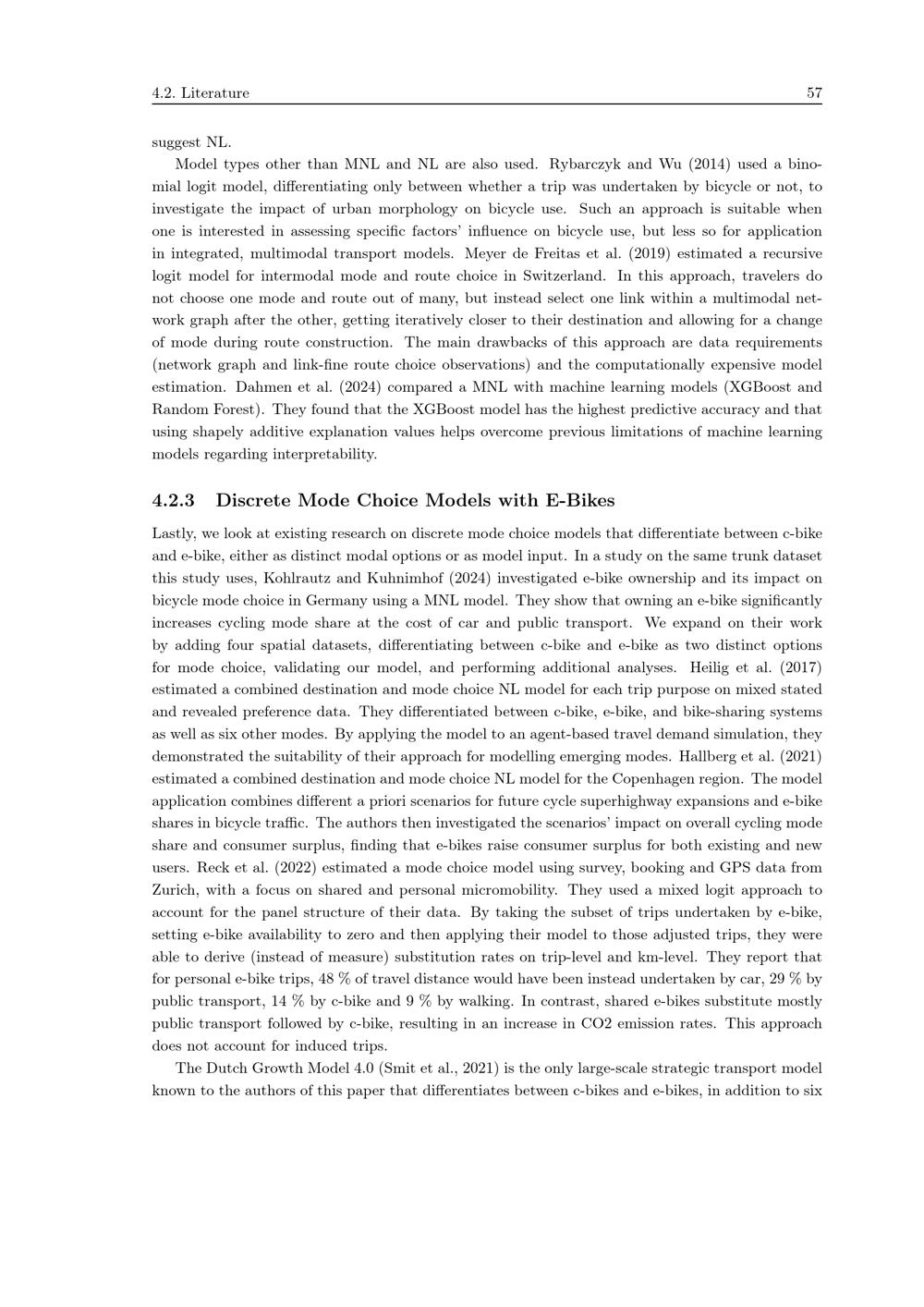 4.2. Literature 57

suggest NL.

Model types other than MNL and NL are also used. Rybarczyk and Wu (2014) used a binomial logit model, differentiating only between whether a trip was undertaken by bicycle or not, to investigate the impact of urban morphology on bicycle use. Such an approach is suitable when one is interested in assessing specific factors' influence on bicycle use, but less so for application in integrated, multimodal transport models. Meyer de Freitas et al. (2019) estimated a recursive logit model for intermodal mode and route choice in Switzerland. In this approach, travelers do not choose one mode and route out of many, but instead select one link within a multimodal network graph after the other, getting iteratively closer to their destination and allowing for a change of mode during route construction. The main drawbacks of this approach are data requirements (network graph and link-fine route choice observations) and the computationally expensive model estimation. Dahmen et al. (2024) compared a MNL with machine learning models (XGBoost and Random Forest). They found that the XGBoost model has the highest predictive accuracy and that using shapely additive explanation values helps overcome previous limitations of machine learning models regarding interpretability.

4.2.3 Discrete Mode Choice Models with E-Bikes

Lastly, we look at existing research on discrete mode choice models that differentiate between c-bike and e-bike, either as distinct modal options or as model input. In a study on the same trunk dataset this study uses, Kohlrautz and Kuhnimhof (2024) investigated e-bike ownership and its impact on bicycle mode choice in Germany using a MNL model. They show that owning an e-bike significantly increases cycling mode share at the cost of car and public transport. We expand on their work by adding four spatial datasets, differentiating between c-bike and e-bike as two distinct options for mode choice, validating our model, and performing additional analyses. Heilig et al. (2017) estimated a combined destination and mode choice NL model for each trip purpose on mixed stated and revealed preference data. They differentiated between c-bike, e-bike, and bike-sharing systems as well as six other modes. By applying the model to an agent-based travel demand simulation, they demonstrated the suitability of their approach for modelling emerging modes. Hallberg et al. (2021) estimated a combined destination and mode choice NL model for the Copenhagen region. The model application combines different a priori scenarios for future cycle superhighway expansions and e-bike shares in bicycle traffic. The authors then investigated the scenarios' impact on overall cycling mode share and consumer surplus, finding that e-bikes raise consumer surplus for both existing and new users. Reck et al. (2022) estimated a mode choice model using survey, booking and GPS data from Zurich, with a focus on shared and personal micromobility. They used a mixed logit approach to account for the panel structure of their data. By taking the subset of trips undertaken by e-bike, setting e-bike availability to zero and then applying their model to those adjusted trips, they were able to derive (instead of measure) substitution rates on trip-level and km-level. They report that for personal e-bike trips, 48 % of travel distance would have been instead undertaken by car, 29 % by public transport, 14 % by c-bike and 9 % by walking. In contrast, shared e-bikes substitute mostly public transport followed by c-bike, resulting in an increase in CO2 emission rates. This approach does not account for induced trips.

The Dutch Growth Model 4.0 (Smit et al., 2021) is the only large-scale strategic transport model known to the authors of this paper that differentiates between c-bikes and e-bikes, in addition to six